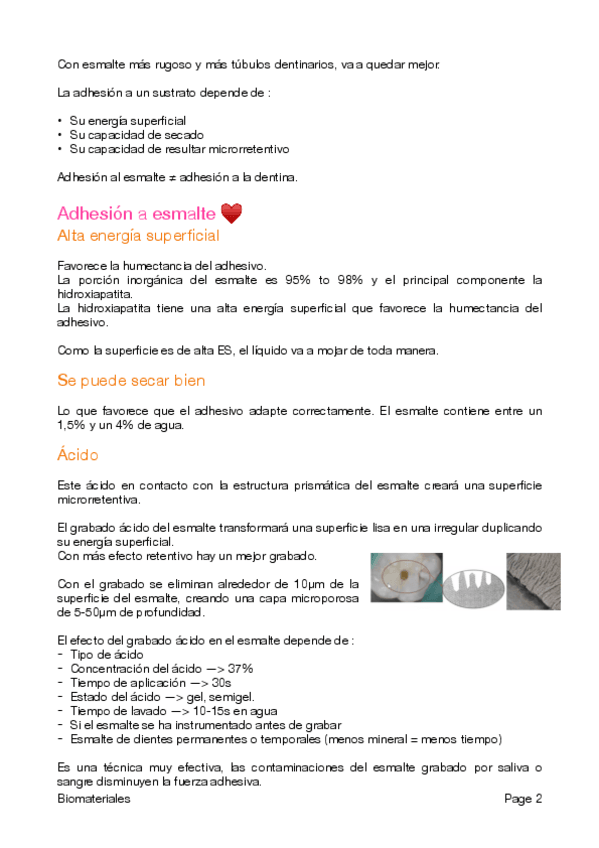 Con esmalte más rugoso y más túbulos dentinarios, va a quedar mejor.

La adhesión a un sustrato depende de :

• Su energía superficial
• Su capacidad de secado
• Su capacidad de resultar microrretentivo

Adhesión al esmalte ≠ adhesión a la dentina.

Adhesión a esmalte

Alta energía superficial

Favorece la humectancia del adhesivo.
La porción inorgánica del esmalte es 95% to 98% y el principal componente la hidroxiapatita.
La hidroxiapatita tiene una alta energía superficial que favorece la humectancia del adhesivo.

Como la superficie es de alta ES, el líquido va a mojar de toda manera.

Se puede secar bien

Lo que favorece que el adhesivo adapte correctamente. El esmalte contiene entre un 1,5% y un 4% de agua.

Ácido

Este ácido en contacto con la estructura prismática del esmalte creará una superficie microrretentiva.

El grabado ácido del esmalte transformará una superficie lisa en una irregular duplicando su energía superficial.
Con más efecto retentivo hay un mejor grabado.

Con el grabado se eliminan alrededor de 10µm de la superficie del esmalte, creando una capa microporosa de 5-50µm de profundidad.

El efecto del grabado ácido en el esmalte depende de :
- Tipo de ácido
- Concentración del ácido —> 37%
- Tiempo de aplicación —> 30s
- Estado del ácido —> gel, semigel.
- Tiempo de lavado —> 10-15s en agua
- Si el esmalte se ha instrumentado antes de grabar
- Esmalte de dientes permanentes o temporales (menos mineral = menos tiempo)

Es una técnica muy efectiva, las contaminaciones del esmalte grabado por saliva o sangre disminuyen la fuerza adhesiva.

Biomateriales Page 2